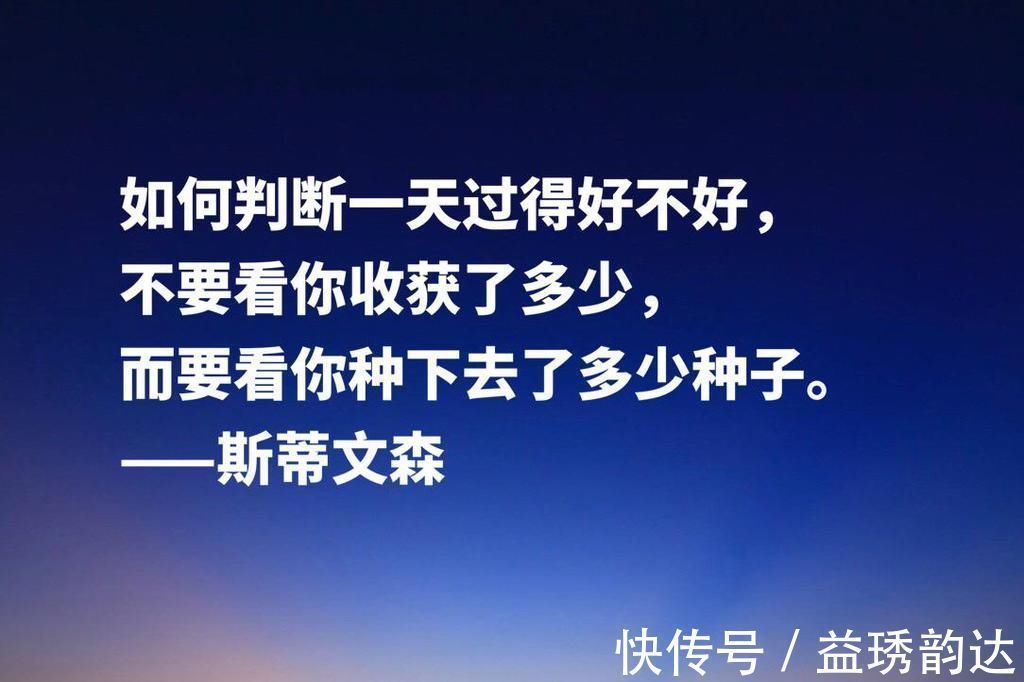 如何判断一天过得好不好，
不要看你收获了多少，
而要看你种下去了多少种子。
——斯蒂文森

快传号 / 益琇韵达